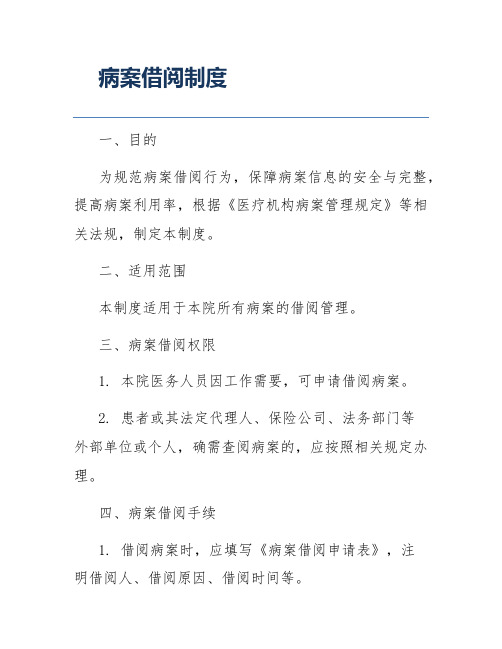 病案借阅制度

一、目的

为规范病案借阅行为，保障病案信息的安全与完整，提高病案利用率，根据《医疗机构病案管理规定》等相关法规，制定本制度。

二、适用范围

本制度适用于本院所有病案的借阅管理。

三、病案借阅权限

1. 本院医务人员因工作需要，可申请借阅病案。

2. 患者或其法定代理人、保险公司、法务部门等外部单位或个人，确需查阅病案的，应按照相关规定办理。

四、病案借阅手续

1. 借阅病案时，应填写《病案借阅申请表》，注明借阅人、借阅原因、借阅时间等。